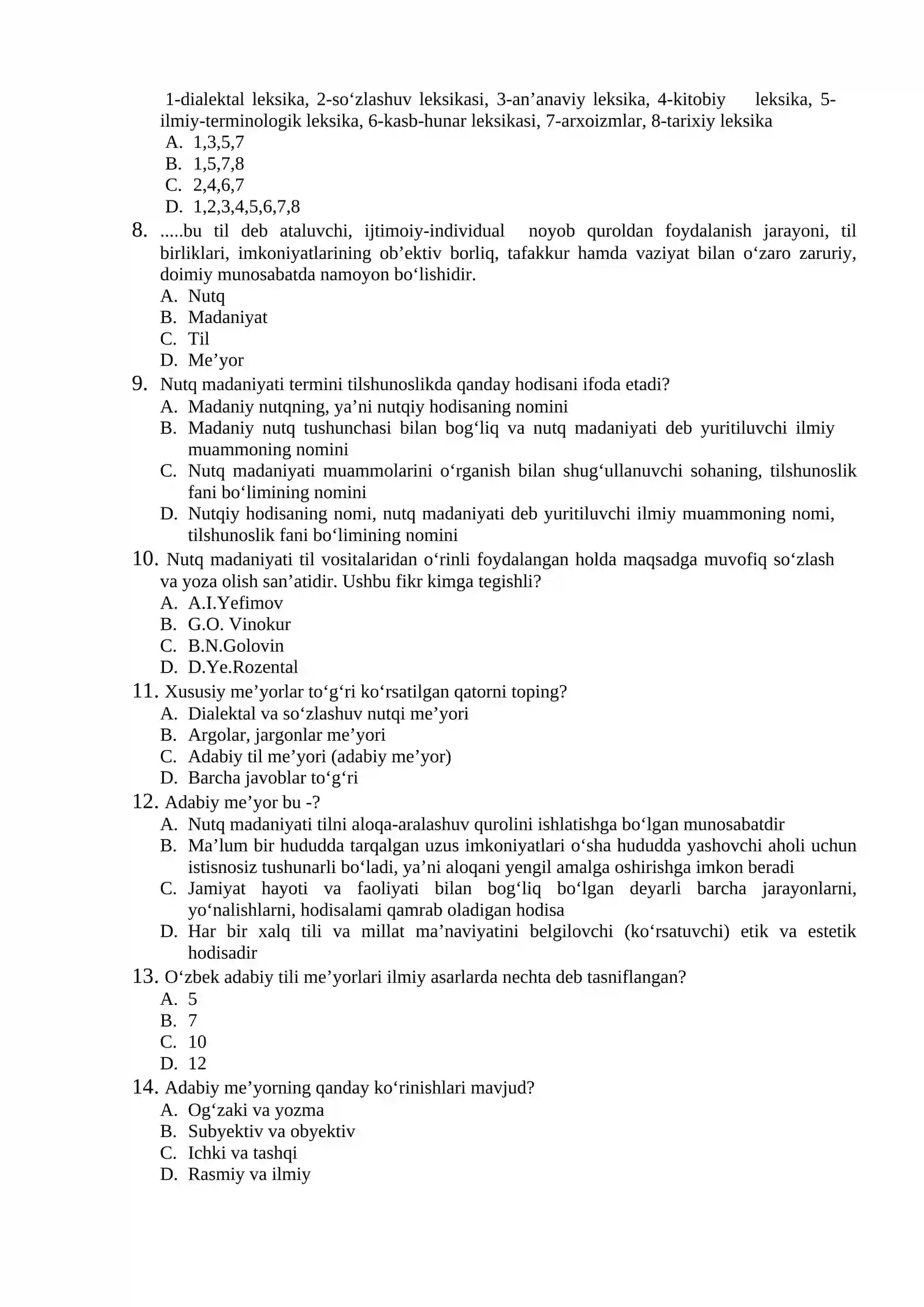 1-dialektal leksika, 2-so'zlashuv leksikasi, 3-an'anaviy leksika, 4-kitobiy leksika, 5-ilmiy-terminologik leksika, 6-kasb-hunar leksikasi, 7-arxoizmlar, 8-tarixiy leksika
A. 1,3,5,7
B. 1,5,7,8
C. 2,4,6,7
D. 1,2,3,4,5,6,7,8
8. .....bu til deb ataluvchi, ijtimoiy-individual noyob quroldan foydalanish jarayoni, til birliklari, imkoniyatlarining ob'ektiv borliq, tafakkur hamda vaziyat bilan o'zaro zaruriy, doimiy munosabatda namoyon bo'lishidir.
A. Nutq
B. Madaniyat
C. Til
D. Me'yor
9. Nutq madaniyati termini tilshunoslikda qanday hodisani ifoda etadi?
A. Madaniy nutqning, ya'ni nutqiy hodisaning nomini
B. Madaniy nutq tushunchasi bilan bog'liq va nutq madaniyati deb yuritiluvchi ilmiy muammoning nomini
C. Nutq madaniyati muammolarini o'rganish bilan shug'ullanuvchi sohaning, tilshunoslik fani bo'limining nomini
D. Nutqiy hodisaning nomi, nutq madaniyati deb yuritiluvchi ilmiy muammoning nomi, tilshunoslik fani bo'limining nomini
10. Nutq madaniyati til vositalaridan o'rinli foydalangan holda maqsadga muvofiq so'zlash va yoza olish san'atidir. Ushbu fikr kimga tegishli?
A. A.I.Yefimov
B. G.O. Vinokur
C. B.N.Golovin
D. D.Ye.Rozental
11. Xususiy me'yorlar to'g'ri ko'rsatilgan qatorni toping?
A. Dialektal va so'zlashuv nutqi me'yori
B. Argolar, jargonlar me'yori
C. Adabiy til me'yori (adabiy me'yor)
D. Barcha javoblar to'g'ri
12. Adabiy me'yor bu -?
A. Nutq madaniyati tilni aloqa-aralashuv qurolini ishlatishga bo'lgan munosabatdir
B. Ma'lum bir hududda tarqalgan uzus imkoniyatlari o'sha hududda yashovchi aholi uchun istisnosiz tushunarli bo'ladi, ya'ni aloqani yengil amalga oshirishga imkon beradi
C. Jamiyat hayoti va faoliyati bilan bog'liq bo'lgan deyarli barcha jarayonlarni, yo'nalishlarni, hodisalami qamrab oladigan hodisa
D. Har bir xalq tili va millat ma'naviyatini belgilovchi (ko'rsatuvchi) etik va estetik hodisadir
13. O'zbek adabiy tili me'yorlari ilmiy asarlarda nechta deb tasniflangan?
A. 5
B. 7
C. 10
D. 12
14. Adabiy me'yorning qanday ko'rinishlari mavjud?
A. Og'zaki va yozma
B. Subyektiv va obyektiv
C. Ichki va tashqi
D. Rasmiy va ilmiy